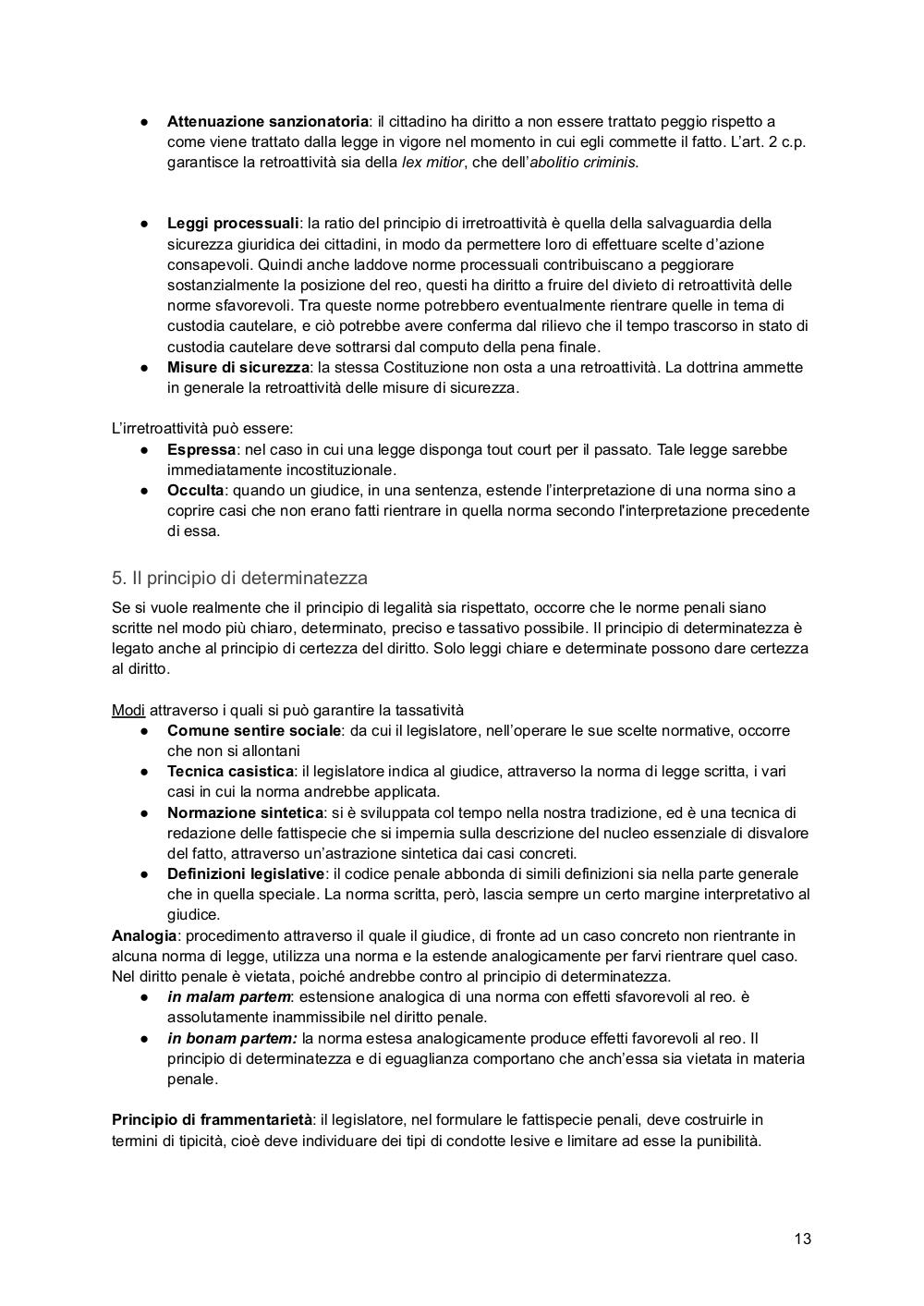 ● Attenuazione sanzionatoria: il cittadino ha diritto a non essere trattato peggio rispetto a come viene trattato dalla legge in vigore nel momento in cui egli commette il fatto. L'art. 2 c.p. garantisce la retroattività sia della lex mitior, che dell'abolitio criminis.

● Leggi processuali: la ratio del principio di irretroattività è quella della salvaguardia della sicurezza giuridica dei cittadini, in modo da permettere loro di effettuare scelte d'azione consapevoli. Quindi anche laddove norme processuali contribuiscano a peggiorare sostanzialmente la posizione del reo, questi ha diritto a fruire del divieto di retroattività delle norme sfavorevoli. Tra queste norme potrebbero eventualmente rientrare quelle in tema di custodia cautelare, e ciò potrebbe avere conferma dal rilievo che il tempo trascorso in stato di custodia cautelare deve sottrarsi dal computo della pena finale.
● Misure di sicurezza: la stessa Costituzione non osta a una retroattività. La dottrina ammette in generale la retroattività delle misure di sicurezza.

L'irretroattività può essere:
● Espressa: nel caso in cui una legge disponga tout court per il passato. Tale legge sarebbe immediatamente incostituzionale.
● Occulta: quando un giudice, in una sentenza, estende l'interpretazione di una norma sino a coprire casi che non erano fatti rientrare in quella norma secondo l'interpretazione precedente di essa.

5. Il principio di determinatezza

Se si vuole realmente che il principio di legalità sia rispettato, occorre che le norme penali siano scritte nel modo più chiaro, determinato, preciso e tassativo possibile. Il principio di determinatezza è legato anche al principio di certezza del diritto. Solo leggi chiare e determinate possono dare certezza al diritto.

Modi attraverso i quali si può garantire la tassatività
● Comune sentire sociale: da cui il legislatore, nell'operare le sue scelte normative, occorre che non si allontani
● Tecnica casistica: il legislatore indica al giudice, attraverso la norma di legge scritta, i vari casi in cui la norma andrebbe applicata.
● Normazione sintetica: si è sviluppata col tempo nella nostra tradizione, ed è una tecnica di redazione delle fattispecie che si impernia sulla descrizione del nucleo essenziale di disvalore del fatto, attraverso un'astrazione sintetica dai casi concreti.
● Definizioni legislative: il codice penale abbonda di simili definizioni sia nella parte generale che in quella speciale. La norma scritta, però, lascia sempre un certo margine interpretativo al giudice.
Analogia: procedimento attraverso il quale il giudice, di fronte ad un caso concreto non rientrante in alcuna norma di legge, utilizza una norma e la estende analogicamente per farvi rientrare quel caso. Nel diritto penale è vietata, poiché andrebbe contro al principio di determinatezza.
● in malam partem: estensione analogica di una norma con effetti sfavorevoli al reo. è assolutamente inammissibile nel diritto penale.
● in bonam partem: la norma estesa analogicamente produce effetti favorevoli al reo. Il principio di determinatezza e di eguaglianza comportano che anch'essa sia vietata in materia penale.

Principio di frammentarietà: il legislatore, nel formulare le fattispecie penali, deve costruirle in termini di tipicità, cioè deve individuare dei tipi di condotte lesive e limitare ad esse la punibilità.

13